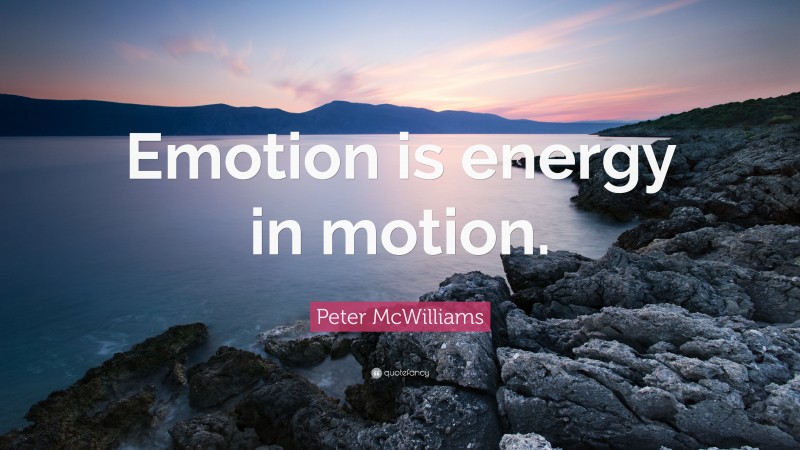 Emotion is energy in motion.

Peter McWilliams

quotefancy